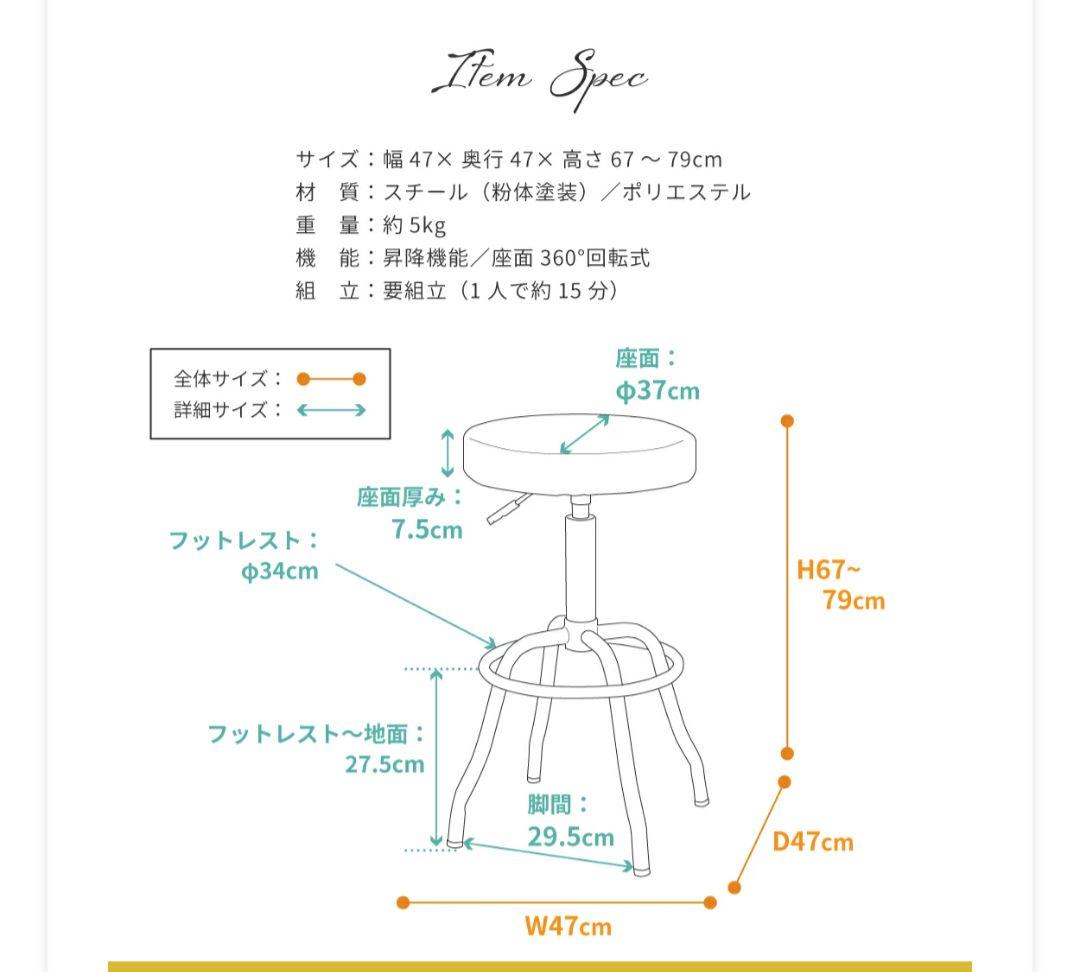 Item Spec

サイズ：幅 47× 奥行 47× 高さ 67 ～ 79cm
材　質：スチール（粉体塗装）／ポリエステル
重　量：約 5kg
機　能：昇降機能／座面 360°回転式
組　立：要組立（1 人で約 15 分）

全体サイズ：
詳細サイズ：

座面：
ϕ37cm

座面厚み：
7.5cm

フットレスト：
ϕ34cm

H67~
79cm

フットレスト～地面：
27.5cm

脚間：
29.5cm

D47cm

W47cm